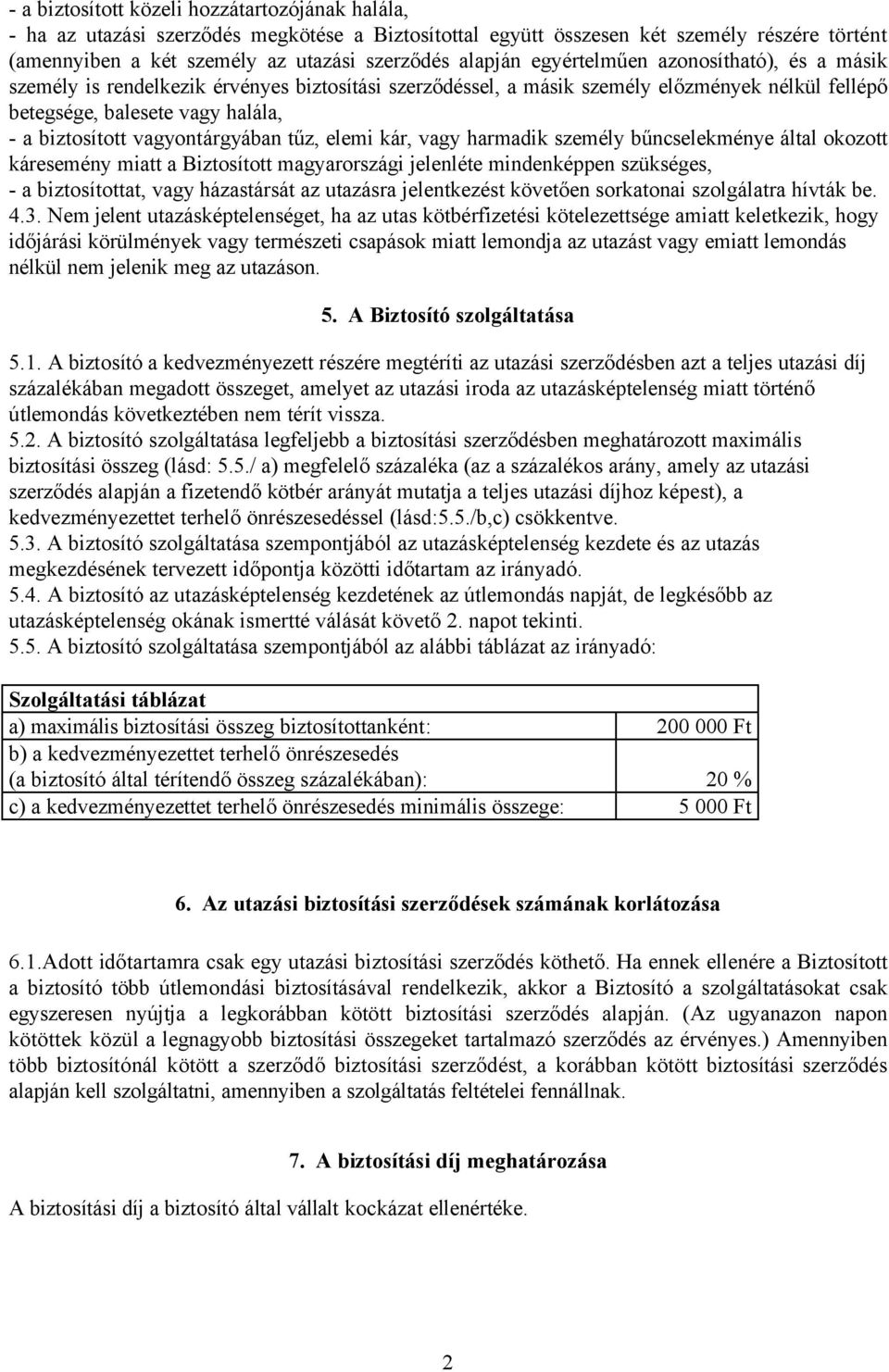 - a biztosított közeli hozzátartozójának halála,
- ha az utazási szerződés megkötése a Biztosítottal együtt összesen két személy részére történt (amennyiben a két személy az utazási szerződés alapján egyértelműen azonosítható), és a másik személy is rendelkezik érvényes biztosítási szerződéssel, a másik személy előzmények nélkül fellépő betegsége, balesete vagy halála,
- a biztosított vagyontárgyában tűz, elemi kár, vagy harmadik személy bűncselekménye által okozott káresemény miatt a Biztosított magyarországi jelenléte mindenképpen szükséges,
- a biztosítottat, vagy házastársát az utazásra jelentkezést követően sorkatonai szolgálatra hívták be.
4.3. Nem jelent utazásképtelenséget, ha az utas kötbérfizetési kötelezettsége amiatt keletkezik, hogy időjárási körülmények vagy természeti csapások miatt lemondja az utazást vagy emiatt lemondás nélkül nem jelenik meg az utazáson.

5. A Biztosító szolgáltatása

5.1. A biztosító a kedvezményezett részére megtéríti az utazási szerződésben azt a teljes utazási díj százalékában megadott összeget, amelyet az utazási iroda az utazásképtelenség miatt történő útlemondás következtében nem térít vissza.
5.2. A biztosító szolgáltatása legfeljebb a biztosítási szerződésben meghatározott maximális biztosítási összeg (lásd: 5.5./ a) megfelelő százaléka (az a százalékos arány, amely az utazási szerződés alapján a fizetendő kötbér arányát mutatja a teljes utazási díjhoz képest), a kedvezményezettet terhelő önrészesedéssel (lásd:5.5./b,c) csökkentve.
5.3. A biztosító szolgáltatása szempontjából az utazásképtelenség kezdete és az utazás megkezdésének tervezett időpontja közötti időtartam az irányadó.
5.4. A biztosító az utazásképtelenség kezdetének az útlemondás napját, de legkésőbb az utazásképtelenség okának ismertté válását követő 2. napot tekinti.
5.5. A biztosító szolgáltatása szempontjából az alábbi táblázat az irányadó:

| Szolgáltatási táblázat | |
|---|---|
| a) maximális biztosítási összeg biztosítottanként: | 200 000 Ft |
| b) a kedvezményezettet terhelő önrészesedés (a biztosító által térítendő összeg százalékában): | 20 % |
| c) a kedvezményezettet terhelő önrészesedés minimális összege: | 5 000 Ft |

6. Az utazási biztosítási szerződések számának korlátozása

6.1.Adott időtartamra csak egy utazási biztosítási szerződés köthető. Ha ennek ellenére a Biztosított a biztosító több útlemondási biztosításával rendelkezik, akkor a Biztosító a szolgáltatásokat csak egyszeresen nyújtja a legkorábban kötött biztosítási szerződés alapján. (Az ugyanazon napon kötöttek közül a legnagyobb biztosítási összegeket tartalmazó szerződés az érvényes.) Amennyiben több biztosítónál kötött a szerződő biztosítási szerződést, a korábban kötött biztosítási szerződés alapján kell szolgáltatni, amennyiben a szolgáltatás feltételei fennállnak.

7. A biztosítási díj meghatározása

A biztosítási díj a biztosító által vállalt kockázat ellenértéke.

2